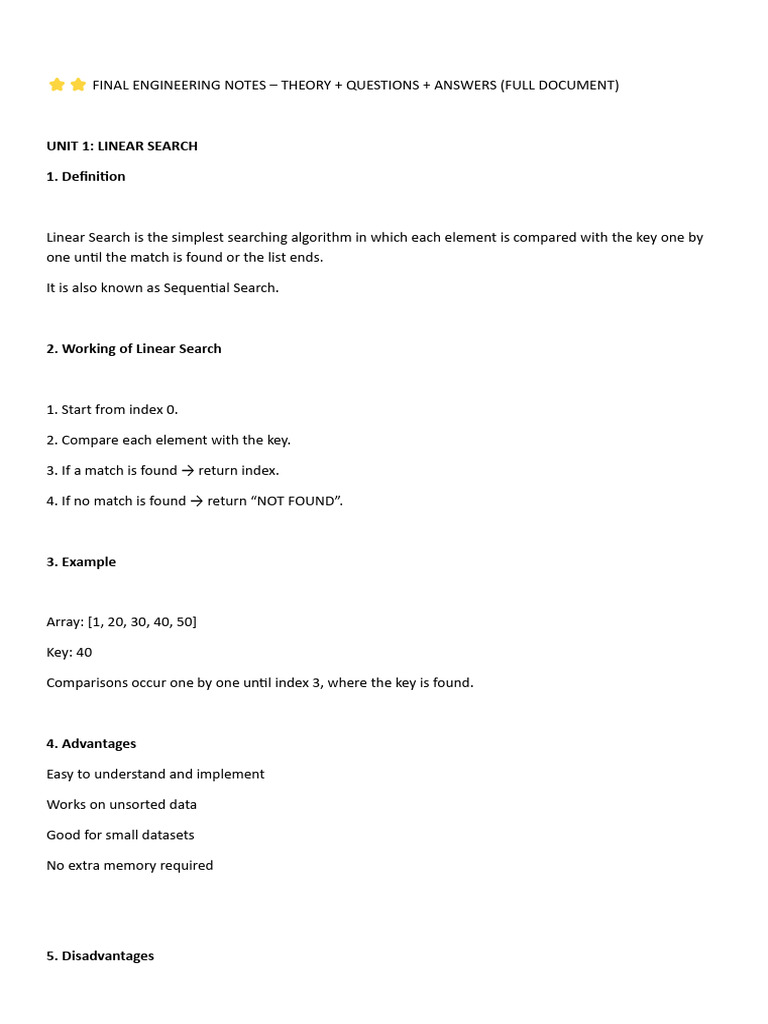 ⭐ ⭐ FINAL ENGINEERING NOTES – THEORY + QUESTIONS + ANSWERS (FULL DOCUMENT)

UNIT 1: LINEAR SEARCH

1. Definition

Linear Search is the simplest searching algorithm in which each element is compared with the key one by one until the match is found or the list ends.

It is also known as Sequential Search.

2. Working of Linear Search

1. Start from index 0.

2. Compare each element with the key.

3. If a match is found → return index.

4. If no match is found → return “NOT FOUND”.

3. Example

Array: [1, 20, 30, 40, 50]

Key: 40

Comparisons occur one by one until index 3, where the key is found.

4. Advantages

Easy to understand and implement

Works on unsorted data

Good for small datasets

No extra memory required

5. Disadvantages